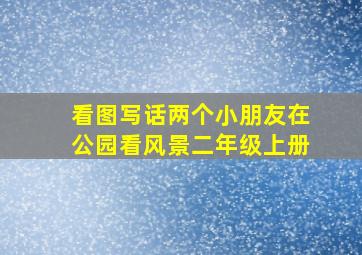 看图写话两个小朋友在公园看风景二年级上册